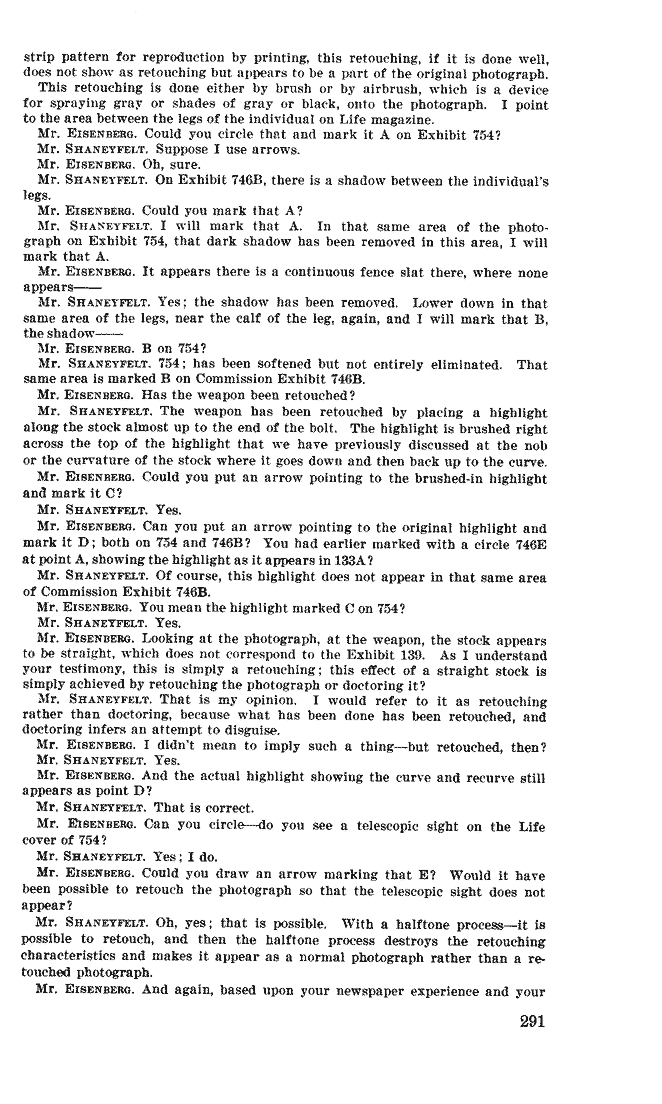 strip pattern for reproduction by printing, this retouching, if it is done well, does not show as retouching but appears to be a part of the original photograph.

This retouching is done either by brush or by airbrush, which is a device for spraying gray or shades of gray or black, onto the photograph. I point to the area between the legs of the individual on Life magazine.

Mr. EISENBERG. Could you circle that and mark it A on Exhibit 754?

Mr. SHANEYFELT. Suppose I use arrows.

Mr. EISENBERG. Oh, sure.

Mr. SHANEYFELT. On Exhibit 746B, there is a shadow between the individual's legs.

Mr. EISENBERG. Could you mark that A?

Mr. SHANEYFELT. I will mark that A. In that same area of the photograph on Exhibit 754, that dark shadow has been removed in this area, I will mark that A.

Mr. EISENBERG. It appears there is a continuous fence slat there, where none appears——

Mr. SHANEYFELT. Yes; the shadow has been removed. Lower down in that same area of the legs, near the calf of the leg, again, and I will mark that B, the shadow——

Mr. EISENBERG. B on 754?

Mr. SHANEYFELT. 754; has been softened but not entirely eliminated. That same area is marked B on Commission Exhibit 746B.

Mr. EISENBERG. Has the weapon been retouched?

Mr. SHANEYFELT. The weapon has been retouched by placing a highlight along the stock almost up to the end of the bolt. The highlight is brushed right across the top of the highlight that we have previously discussed at the nob or the curvature of the stock where it goes down and then back up to the curve.

Mr. EISENBERG. Could you put an arrow pointing to the brushed-in highlight and mark it C?

Mr. SHANEYFELT. Yes.

Mr. EISENBERG. Can you put an arrow pointing to the original highlight and mark it D; both on 754 and 746B? You had earlier marked with a circle 746E at point A, showing the highlight as it appears in 133A?

Mr. SHANEYFELT. Of course, this highlight does not appear in that same area of Commission Exhibit 746B.

Mr. EISENBERG. You mean the highlight marked C on 754?

Mr. SHANEYFELT. Yes.

Mr. EISENBERG. Looking at the photograph, at the weapon, the stock appears to be straight, which does not correspond to the Exhibit 139. As I understand your testimony, this is simply a retouching; this effect of a straight stock is simply achieved by retouching the photograph or doctoring it?

Mr. SHANEYFELT. That is my opinion. I would refer to it as retouching rather than doctoring, because what has been done has been retouched, and doctoring infers an attempt to disguise.

Mr. EISENBERG. I didn't mean to imply such a thing—but retouched, then?

Mr. SHANEYFELT. Yes.

Mr. EISENBERG. And the actual highlight showing the curve and recurve still appears as point D?

Mr. SHANEYFELT. That is correct.

Mr. EISENBERG. Can you circle—do you see a telescopic sight on the Life cover of 754?

Mr. SHANEYFELT. Yes; I do.

Mr. EISENBERG. Could you draw an arrow marking that E? Would it have been possible to retouch the photograph so that the telescopic sight does not appear?

Mr. SHANEYFELT. Oh, yes; that is possible. With a halftone process—it is possible to retouch, and then the halftone process destroys the retouching characteristics and makes it appear as a normal photograph rather than a retouched photograph.

Mr. EISENBERG. And again, based upon your newspaper experience and your

291